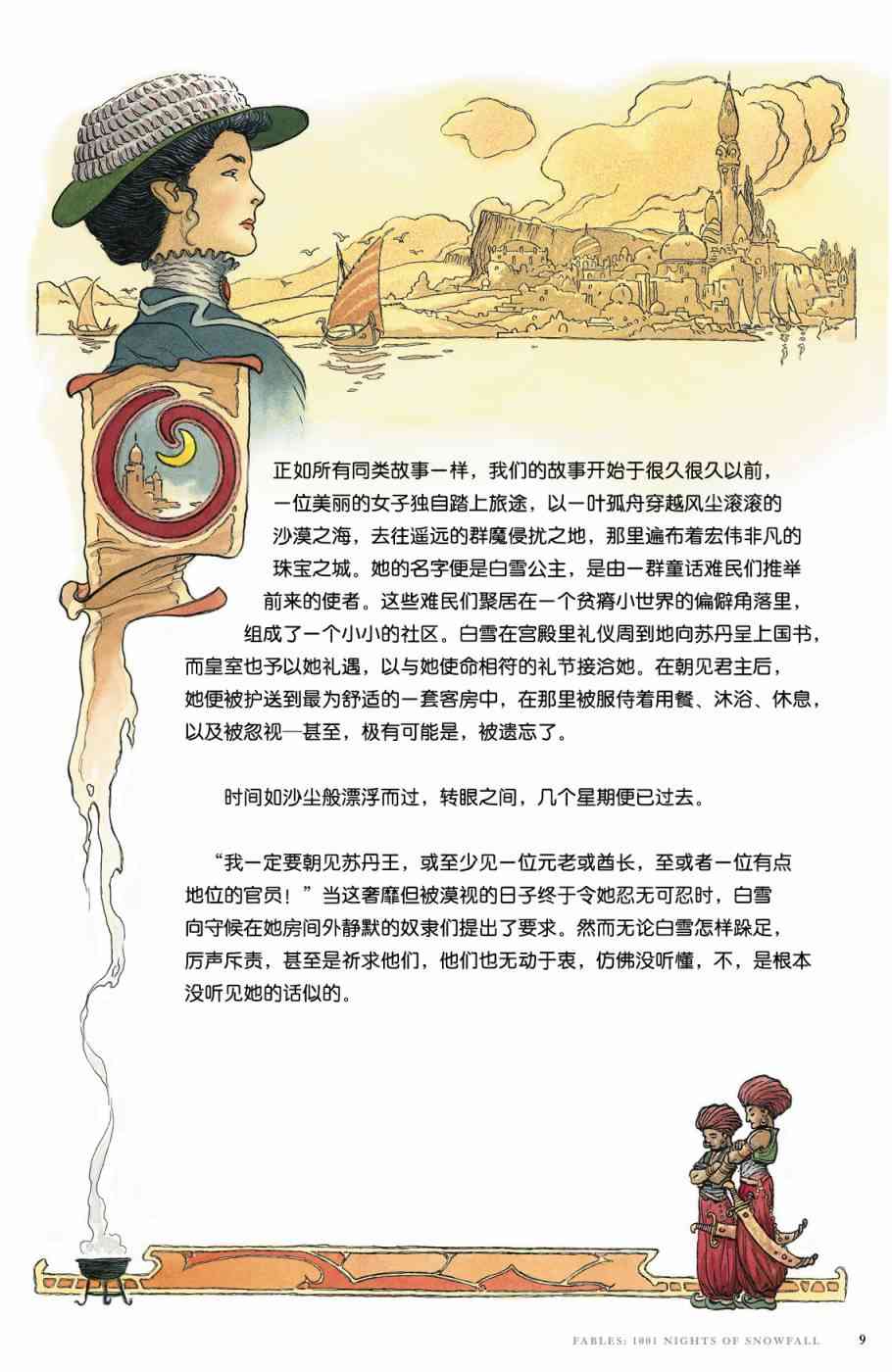 正如所有同类故事一样，我们的故事开始于很久很久以前，一位美丽的女子独自踏上旅途，以一叶孤舟穿越风尘滚滚的沙漠之海，去往遥远的群魔侵扰之地，那里遍布着宏伟非凡的珠宝之城。她的名字便是白雪公主，是由一群童话难民们推举前来的使者。这些难民们聚居在一个贫瘠小世界的偏僻角落里，组成了一个小小的社区。白雪在宫殿里礼仪周到地向苏丹呈上国书，而皇室也予以她礼遇，以与她使命相符的礼节接洽她。在朝见君主后，她便被护送到最为舒适的一套客房中，在那里被服侍着用餐、沐浴、休息，以及被忽视—甚至，极有可能是，被遗忘了。

时间如沙尘般漂浮而过，转眼之间，几个星期便已过去。

“我一定要朝见苏丹王，或至少见一位元老或酋长，至或者一位有点地位的官员！”当这奢靡但被漠视的日子终于令她忍无可忍时，白雪向守候在她房间外静默的奴隶们提出了要求。然而无论白雪怎样跺足，厉声斥责，甚至是祈求他们，他们也无动于衷，仿佛没听懂，不，是根本没听见她的话似的。

FABLES: 1001 NIGHTS OF SNOWFALL 9